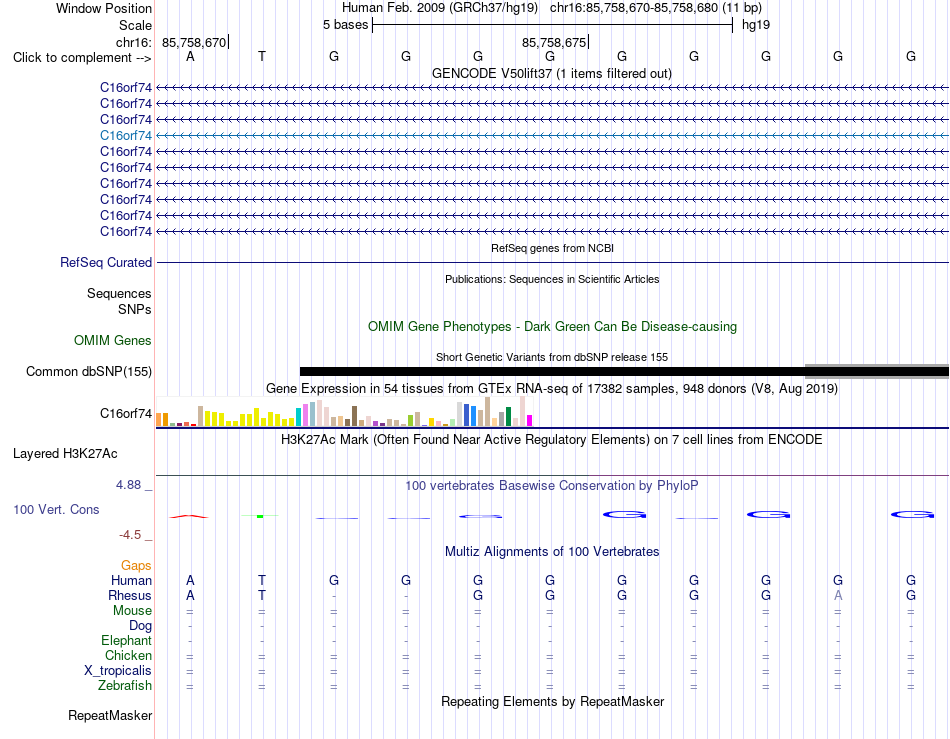 Window Position Human Feb. 2009 (GRCh37/hg19) chr16:85,758,670-85,758,680 (11 bp)
Scale 5 bases hg19
chr16: 85,758,670 85,758,675
Click to complement --> A T G G G G G G G G G
GENCODE V50lift37 (1 items filtered out)
C16orf74
C16orf74
C16orf74
C16orf74
C16orf74
C16orf74
C16orf74
C16orf74
C16orf74
C16orf74
RefSeq genes from NCBI
RefSeq Curated
Publications: Sequences in Scientific Articles
Sequences
SNPs
OMIM Gene Phenotypes - Dark Green Can Be Disease-causing
OMIM Genes
Short Genetic Variants from dbSNP release 155
Common dbSNP(155)
Gene Expression in 54 tissues from GTEx RNA-seq of 17382 samples, 948 donors (V8, Aug 2019)
C16orf74
H3K27Ac Mark (Often Found Near Active Regulatory Elements) on 7 cell lines from ENCODE
Layered H3K27Ac
4.88 _ 100 vertebrates Basewise Conservation by PhyloP
100 Vert. Cons
-4.5 _
Multiz Alignments of 100 Vertebrates
Gaps
Human A T G G G G G G G G G
Rhesus A T - - G G G G G A G
Mouse = = = = = = = = = = =
Dog - - - - - - - - - - -
Elephant - - - - - - - - - - -
Chicken = = = = = = = = = = =
X_tropicalis = = = = = = = = = = =
Zebrafish = = = = = = = = = = =
Repeating Elements by RepeatMasker
RepeatMasker